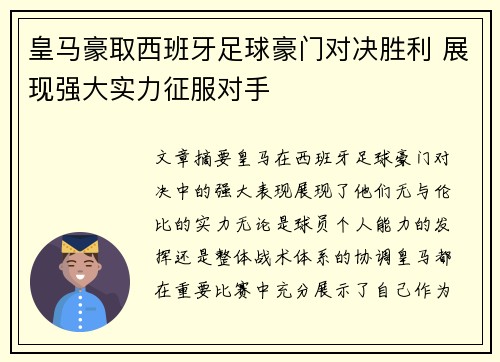 皇马豪取西班牙足球豪门对决胜利 展现强大实力征服对手

文章摘要皇马在西班牙足球豪门对决中的强大表现展现了他们无与伦比的实力无论是球员个人能力的发挥还是整体战术体系的协调皇马都在重要比赛中充分展示了自己作为